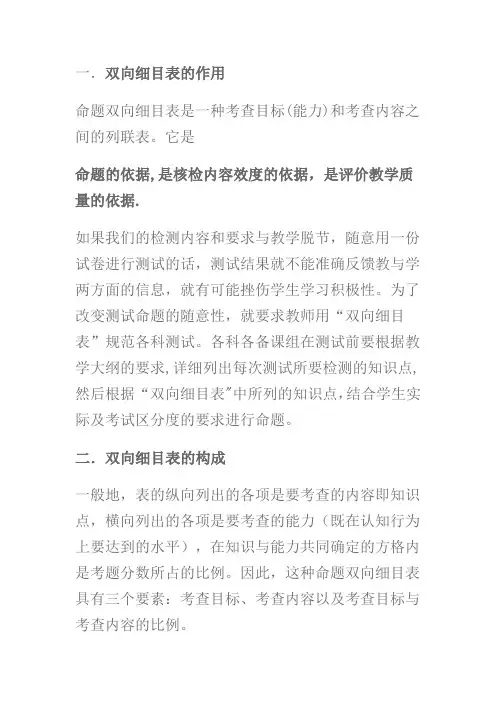 一．双向细目表的作用

命题双向细目表是一种考查目标(能力)和考查内容之间的列联表。它是

命题的依据,是核检内容效度的依据，是评价教学质量的依据.

如果我们的检测内容和要求与教学脱节，随意用一份试卷进行测试的话，测试结果就不能准确反馈教与学两方面的信息，就有可能挫伤学生学习积极性。为了改变测试命题的随意性，就要求教师用“双向细目表”规范各科测试。各科各备课组在测试前要根据教学大纲的要求,详细列出每次测试所要检测的知识点,然后根据“双向细目表”中所列的知识点,结合学生实际及考试区分度的要求进行命题。

二．双向细目表的构成

一般地，表的纵向列出的各项是要考查的内容即知识点，横向列出的各项是要考查的能力（既在认知行为上要达到的水平），在知识与能力共同确定的方格内是考题分数所占的比例。因此，这种命题双向细目表具有三个要素：考查目标、考查内容以及考查目标与考查内容的比例。